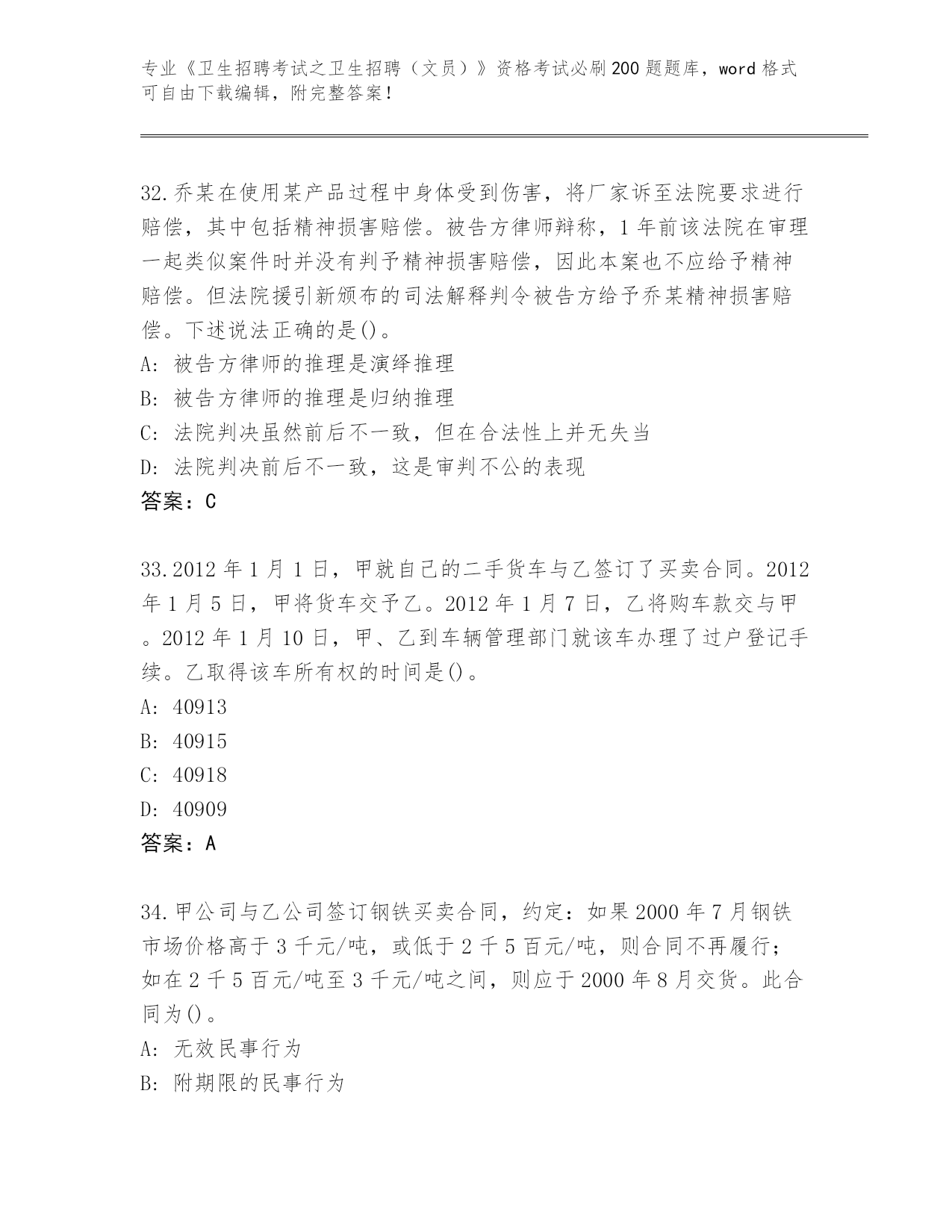 专业《卫生招聘考试之卫生招聘（文员）》资格考试必刷200题题库，word格式可自由下载编辑，附完整答案！

32.乔某在使用某产品过程中身体受到伤害，将厂家诉至法院要求进行赔偿，其中包括精神损害赔偿。被告方律师辩称，1年前该法院在审理一起类似案件时并没有判予精神损害赔偿，因此本案也不应给予精神赔偿。但法院援引新颁布的司法解释判令被告方给予乔某精神损害赔偿。下述说法正确的是()。
A: 被告方律师的推理是演绎推理
B: 被告方律师的推理是归纳推理
C: 法院判决虽然前后不一致，但在合法性上并无失当
D: 法院判决前后不一致，这是审判不公的表现
答案：C

33.2012年1月1日，甲就自己的二手货车与乙签订了买卖合同。2012年1月5日，甲将货车交予乙。2012年1月7日，乙将购车款交与甲。2012年1月10日，甲、乙到车辆管理部门就该车办理了过户登记手续。乙取得该车所有权的时间是()。
A: 40913
B: 40915
C: 40918
D: 40909
答案：A

34.甲公司与乙公司签订钢铁买卖合同，约定：如果2000年7月钢铁市场价格高于3千元/吨，或低于2千5百元/吨，则合同不再履行；如在2千5百元/吨至3千元/吨之间，则应于2000年8月交货。此合同为()。
A: 无效民事行为
B: 附期限的民事行为